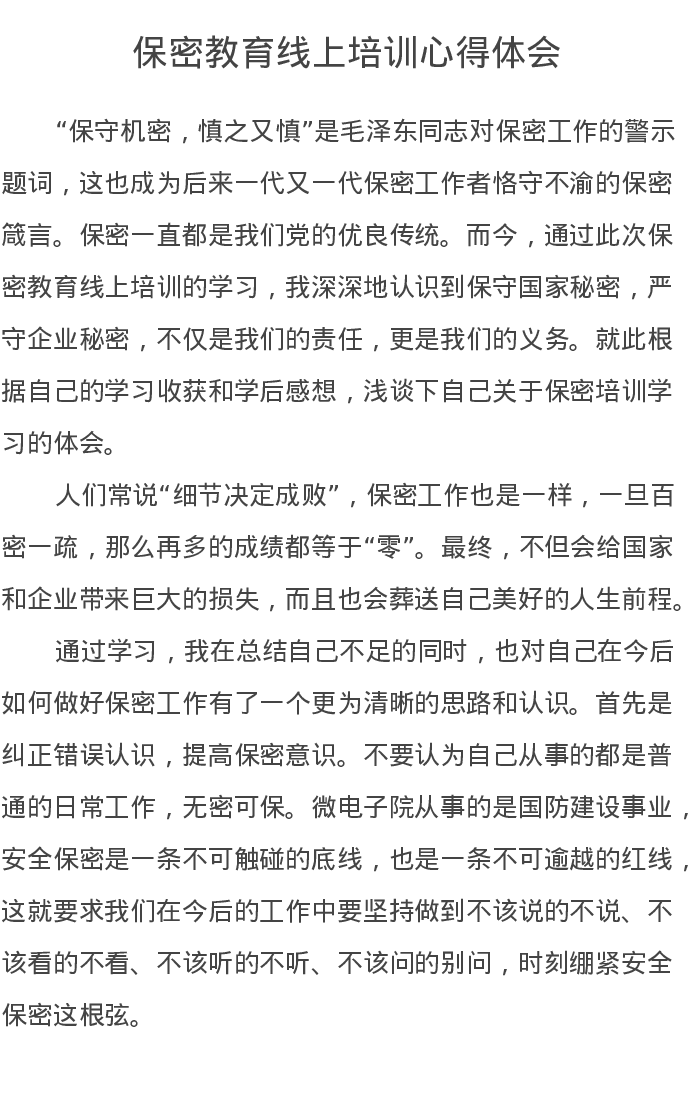 保密教育线上培训心得体会

“保守机密，慎之又慎”是毛泽东同志对保密工作的警示题词，这也成为后来一代又一代保密工作者恪守不渝的保密箴言。保密一直都是我们党的优良传统。而今，通过此次保密教育线上培训的学习，我深深地认识到保守国家秘密，严守企业秘密，不仅是我们的责任，更是我们的义务。就此根据自己的学习收获和学后感想，浅谈下自己关于保密培训学习的体会。

人们常说“细节决定成败”，保密工作也是一样，一旦百密一疏，那么再多的成绩都等于“零”。最终，不但会给国家和企业带来巨大的损失，而且也会葬送自己美好的人生前程。

通过学习，我在总结自己不足的同时，也对自己在今后如何做好保密工作有了一个更为清晰的思路和认识。首先是纠正错误认识，提高保密意识。不要认为自己从事的都是普通的日常工作，无密可保。微电子院从事的是国防建设事业，安全保密是一条不可触碰的底线，也是一条不可逾越的红线，这就要求我们在今后的工作中要坚持做到不该说的不说、不该看的不看、不该听的不听、不该问的别问，时刻绷紧安全保密这根弦。